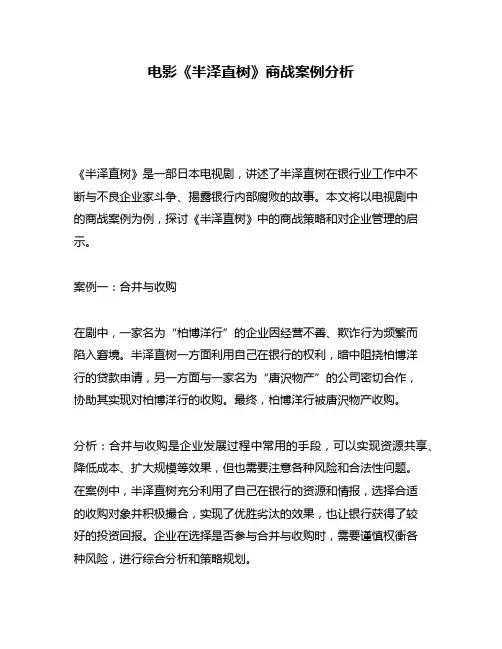 电影《半泽直树》商战案例分析

《半泽直树》是一部日本电视剧，讲述了半泽直树在银行业工作中不断与不良企业家斗争、揭露银行内部腐败的故事。本文将以电视剧中的商战案例为例，探讨《半泽直树》中的商战策略和对企业管理的启示。

案例一：合并与收购

在剧中，一家名为“柏博洋行”的企业因经营不善、欺诈行为频繁而陷入窘境。半泽直树一方面利用自己在银行的权利，暗中阻挠柏博洋行的贷款申请，另一方面与一家名为“唐沢物产”的公司密切合作，协助其实现对柏博洋行的收购。最终，柏博洋行被唐沢物产收购。

分析：合并与收购是企业发展过程中常用的手段，可以实现资源共享、降低成本、扩大规模等效果，但也需要注意各种风险和合法性问题。在案例中，半泽直树充分利用了自己在银行的资源和情报，选择合适的收购对象并积极撮合，实现了优胜劣汰的效果，也让银行获得了较好的投资回报。企业在选择是否参与合并与收购时，需要谨慎权衡各种风险，进行综合分析和策略规划。